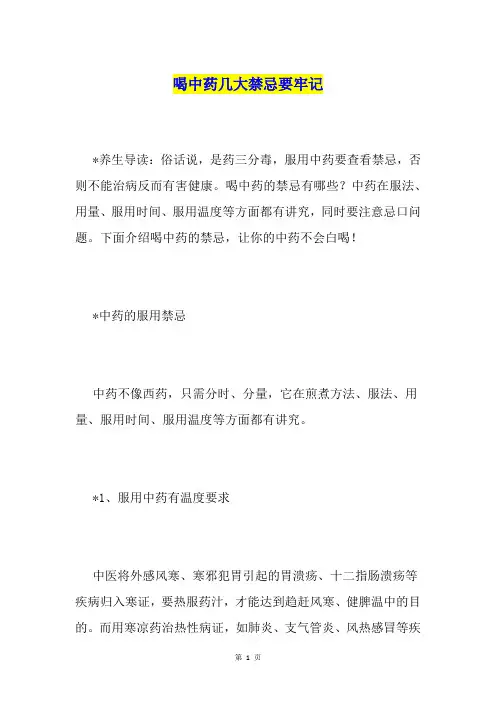 喝中药几大禁忌要牢记

*养生导读：俗话说，是药三分毒，服用中药要查看禁忌，否则不能治病反而有害健康。喝中药的禁忌有哪些？中药在服法、用量、服用时间、服用温度等方面都有讲究，同时要注意忌口问题。下面介绍喝中药的禁忌，让你的中药不会白喝！

*中药的服用禁忌

中药不像西药，只需分时、分量，它在煎煮方法、服法、用量、服用时间、服用温度等方面都有讲究。

*1、服用中药有温度要求

中医将外感风寒、寒邪犯胃引起的胃溃疡、十二指肠溃疡等疾病归入寒证，要热服药汁，才能达到趋赶风寒、健脾温中的目的。而用寒凉药治热性病证，如肺炎、支气管炎、风热感冒等疾

第 1 页